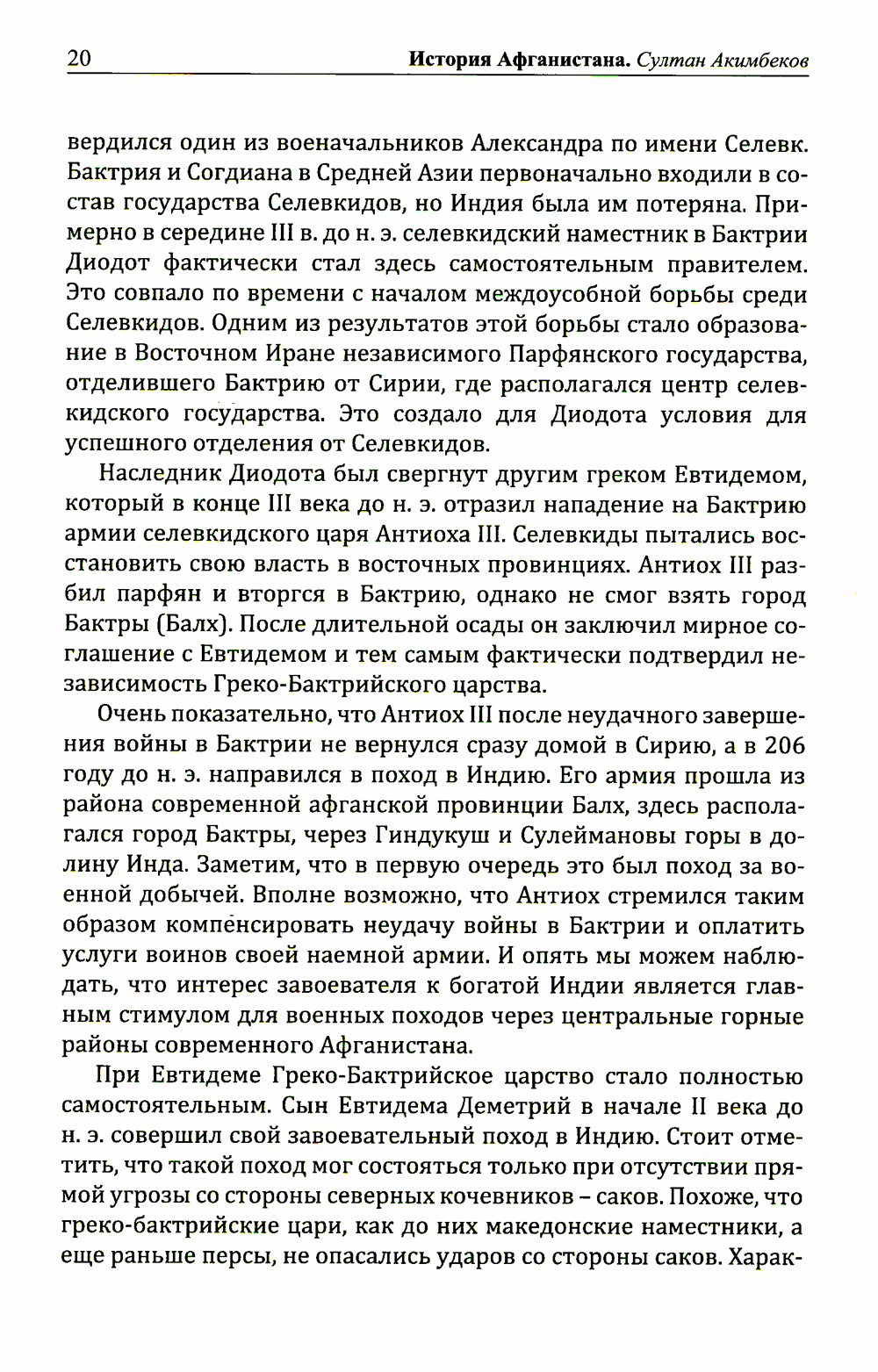 20 История Афганистана. Султан Акимбеков

вердился один из военачальников Александра по имени Селевк. Бактрия и Согдиана в Средней Азии первоначально входили в состав государства Селевкидов, но Индия была им потеряна. Примерно в середине III в. до н. э. селевкидский наместник в Бактрии Диодот фактически стал здесь самостоятельным правителем. Это совпало по времени с началом междоусобной борьбы среди Селевкидов. Одним из результатов этой борьбы стало образование в Восточном Иране независимого Парфянского государства, отделившего Бактрию от Сирии, где располагался центр селевкидского государства. Это создало для Диодота условия для успешного отделения от Селевкидов.

Наследник Диодота был свергнут другим греком Евтидемом, который в конце III века до н. э. отразил нападение на Бактрию армии селевкидского царя Антиоха III. Селевкиды пытались восстановить свою власть в восточных провинциях. Антиох III разбил парфян и вторгся в Бактрию, однако не смог взять город Бактры (Балх). После длительной осады он заключил мирное соглашение с Евтидемом и тем самым фактически подтвердил независимость Греко-Бактрийского царства.

Очень показательно, что Антиох III после неудачного завершения войны в Бактрии не вернулся сразу домой в Сирию, а в 206 году до н. э. направился в поход в Индию. Его армия прошла из района современной афганской провинции Балх, здесь располагался город Бактры, через Гиндукуш и Сулеймановы горы в долину Инда. Заметим, что в первую очередь это был поход за военной добычей. Вполне возможно, что Антиох стремился таким образом компенсировать неудачу войны в Бактрии и оплатить услуги воинов своей наемной армии. И опять мы можем наблюдать, что интерес завоевателя к богатой Индии является главным стимулом для военных походов через центральные горные районы современного Афганистана.

При Евтидеме Греко-Бактрийское царство стало полностью самостоятельным. Сын Евтидема Деметрий в начале II века до н. э. совершил свой завоевательный поход в Индию. Стоит отметить, что такой поход мог состояться только при отсутствии прямой угрозы со стороны северных кочевников – саков. Похоже, что греко-бактрийские цари, как до них македонские наместники, а еще раньше персы, не опасались ударов со стороны саков. Харак-